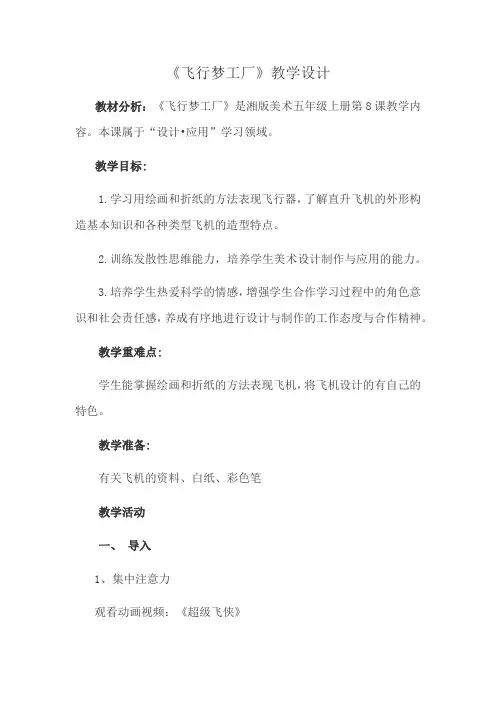 《飞行梦工厂》教学设计

教材分析：《飞行梦工厂》是湘版美术五年级上册第8课教学内容。本课属于“设计•应用”学习领域。

教学目标：

1.学习用绘画和折纸的方法表现飞行器，了解直升飞机的外形构造基本知识和各种类型飞机的造型特点。

2.训练发散性思维能力，培养学生美术设计制作与应用的能力。

3.培养学生热爱科学的情感，增强学生合作学习过程中的角色意识和社会责任感，养成有序地进行设计与制作的工作态度与合作精神。

教学重难点：

学生能掌握绘画和折纸的方法表现飞机，将飞机设计的有自己的特色。

教学准备：

有关飞机的资料、白纸、彩色笔

教学活动

一、 导入

1、集中注意力

观看动画视频：《超级飞侠》